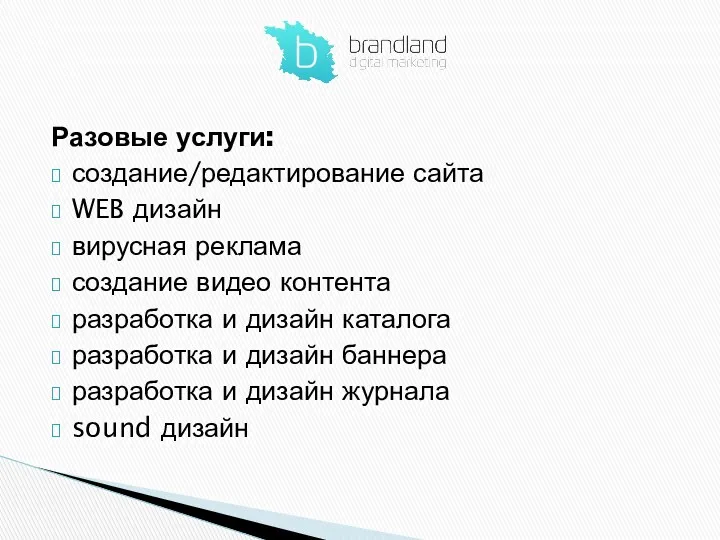 b brandland
digital marketing

Разовые услуги:
создание/редактирование сайта
WEB дизайн
вирусная реклама
создание видео контента
разработка и дизайн каталога
разработка и дизайн баннера
разработка и дизайн журнала
sound дизайн